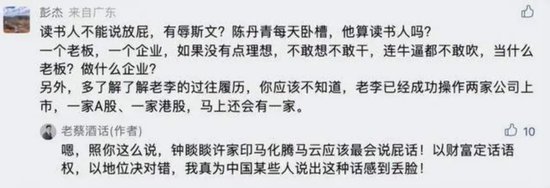 彭杰 来自广东

读书人不能说放屁，有辱斯文？陈丹青每天卧槽，他算读书人吗？
一个老板，一个企业，如果没有点理想，不敢想不敢干，连牛逼都不敢吹，当什么老板？做什么企业？
另外，多了解了解老李的过往履历，你应该不知道，老李已经成功操作两家公司上市，一家A股、一家港股，马上还会有一家。

老蔡酒话(作者)

10

嗯，照你这么说，钟睒睒许家印马化腾马云应该最会说屁话！以财富定话语权，以地位决对错，我真为中国某些人说出这种话感到丢脸！